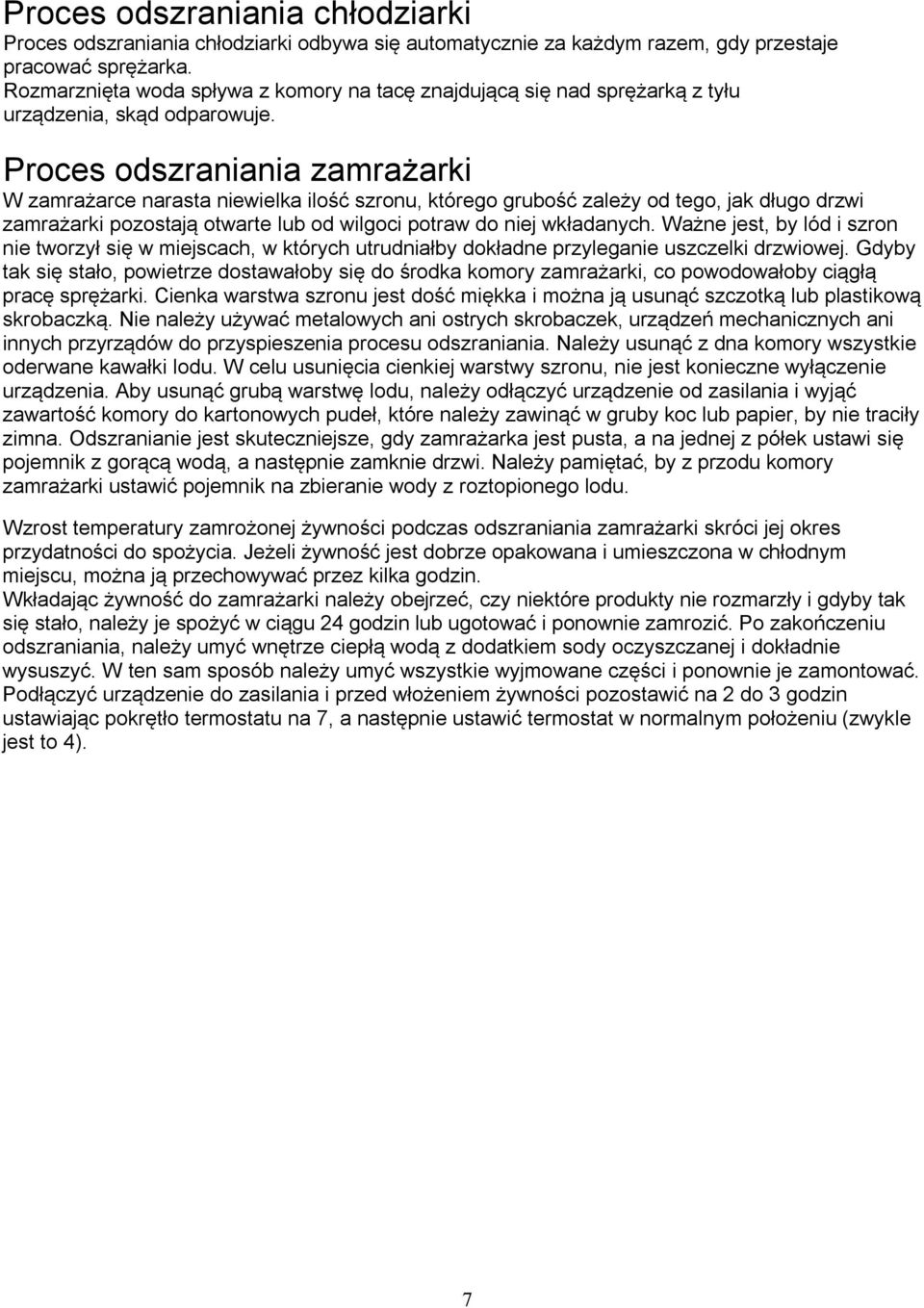 Proces odszraniania chłodziarki

Proces odszraniania chłodziarki odbywa się automatycznie za każdym razem, gdy przestaje pracować sprężarka.
Rozmarznięta woda spływa z komory na tacę znajdującą się nad sprężarką z tyłu urządzenia, skąd odparowuje.

Proces odszraniania zamrażarki

W zamrażarce narasta niewielka ilość szronu, którego grubość zależy od tego, jak długo drzwi zamrażarki pozostają otwarte lub od wilgoci potraw do niej wkładanych. Ważne jest, by lód i szron nie tworzył się w miejscach, w których utrudniałby dokładne przyleganie uszczelki drzwiowej. Gdyby tak się stało, powietrze dostawałoby się do środka komory zamrażarki, co powodowałoby ciągłą pracę sprężarki. Cienka warstwa szronu jest dość miękka i można ją usunąć szczotką lub plastikową skrobaczką. Nie należy używać metalowych ani ostrych skrobaczek, urządzeń mechanicznych ani innych przyrządów do przyspieszenia procesu odszraniania. Należy usunąć z dna komory wszystkie oderwane kawałki lodu. W celu usunięcia cienkiej warstwy szronu, nie jest konieczne wyłączenie urządzenia. Aby usunąć grubą warstwę lodu, należy odłączyć urządzenie od zasilania i wyjąć zawartość komory do kartonowych pudeł, które należy zawinąć w gruby koc lub papier, by nie traciły zimna. Odszranianie jest skuteczniejsze, gdy zamrażarka jest pusta, a na jednej z półek ustawi się pojemnik z gorącą wodą, a następnie zamknie drzwi. Należy pamiętać, by z przodu komory zamrażarki ustawić pojemnik na zbieranie wody z roztopionego lodu.

Wzrost temperatury zamrożonej żywności podczas odszraniania zamrażarki skróci jej okres przydatności do spożycia. Jeżeli żywność jest dobrze opakowana i umieszczona w chłodnym miejscu, można ją przechowywać przez kilka godzin.
Wkładając żywność do zamrażarki należy obejrzeć, czy niektóre produkty nie rozmarzły i gdyby tak się stało, należy je spożyć w ciągu 24 godzin lub ugotować i ponownie zamrozić. Po zakończeniu odszraniania, należy umyć wnętrze ciepłą wodą z dodatkiem sody oczyszczanej i dokładnie wysuszyć. W ten sam sposób należy umyć wszystkie wyjmowane części i ponownie je zamontować. Podłączyć urządzenie do zasilania i przed włożeniem żywności pozostawić na 2 do 3 godzin ustawiając pokrętło termostatu na 7, a następnie ustawić termostat w normalnym położeniu (zwykle jest to 4).

7